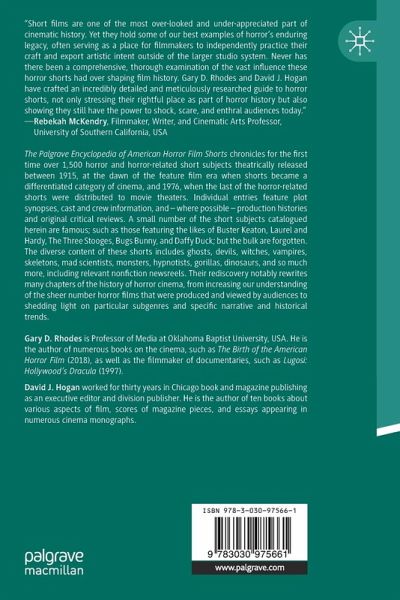 "Short films are one of the most over-looked and under-appreciated part of cinematic history. Yet they hold some of our best examples of horror's enduring legacy, often serving as a place for filmmakers to independently practice their craft and export artistic intent outside of the larger studio system. Never has there been a comprehensive, thorough examination of the vast influence these horror shorts had over shaping film history. Gary D. Rhodes and David J. Hogan have crafted an incredibly detailed and meticulously researched guide to horror shorts, not only stressing their rightful place as part of horror history but also showing they still have the power to shock, scare, and enthral audiences today."
—Rebekah McKendry, Filmmaker, Writer, and Cinematic Arts Professor, University of Southern California, USA

The Palgrave Encyclopedia of American Horror Film Shorts chronicles for the first time over 1,500 horror and horror-related short subjects theatrically released between 1915, at the dawn of the feature film era when shorts became a differentiated category of cinema, and 1976, when the last of the horror-related shorts were distributed to movie theaters. Individual entries feature plot synopses, cast and crew information, and – where possible – production histories and original critical reviews. A small number of the short subjects catalogued herein are famous; such as those featuring the likes of Buster Keaton, Laurel and Hardy, The Three Stooges, Bugs Bunny, and Daffy Duck; but the bulk are forgotten. The diverse content of these shorts includes ghosts, devils, witches, vampires, skeletons, mad scientists, monsters, hypnotists, gorillas, dinosaurs, and so much more, including relevant nonfiction newsreels. Their rediscovery notably rewrites many chapters of the history of horror cinema, from increasing our understanding of the sheer number horror films that were produced and viewed by audiences to shedding light on particular subgenres and specific narrative and historical trends.

Gary D. Rhodes is Professor of Media at Oklahoma Baptist University, USA. He is the author of numerous books on the cinema, such as The Birth of the American Horror Film (2018), as well as the filmmaker of documentaries, such as Lugosi: Hollywood's Dracula (1997).

David J. Hogan worked for thirty years in Chicago book and magazine publishing as an executive editor and division publisher. He is the author of ten books about various aspects of film, scores of magazine pieces, and essays appearing in numerous cinema monographs.

ISBN 978-3-030-97566-1

9 783030 975661

www.palgrave.com

palgrave
macmillan